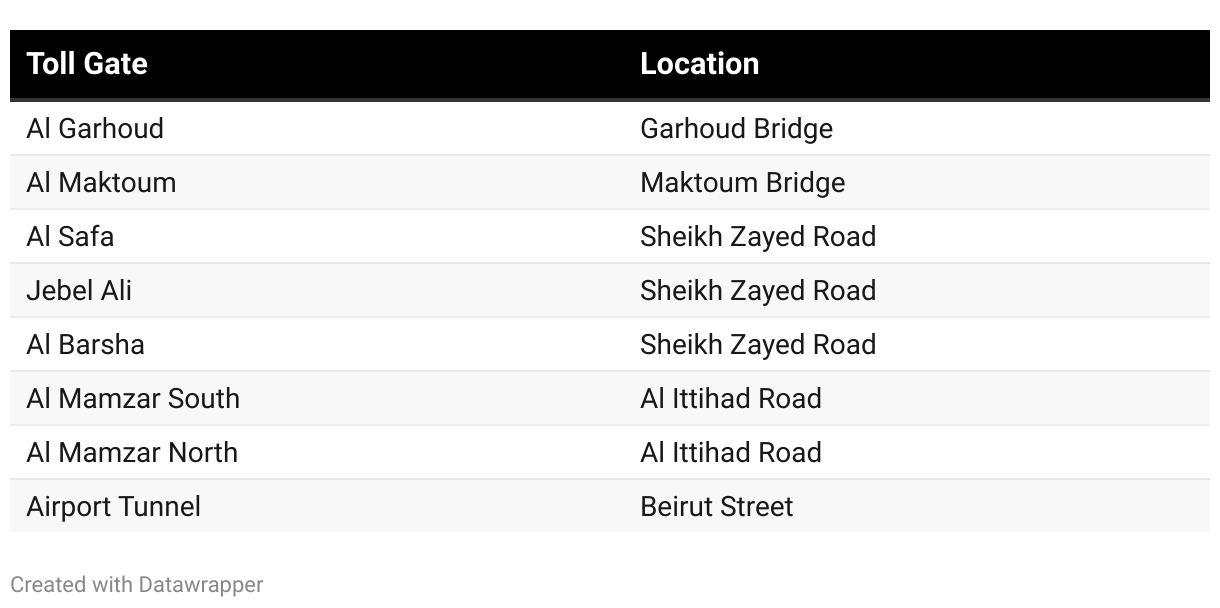 | Toll Gate | Location |
|---|---|
| Al Garhoud | Garhoud Bridge |
| Al Maktoum | Maktoum Bridge |
| Al Safa | Sheikh Zayed Road |
| Jebel Ali | Sheikh Zayed Road |
| Al Barsha | Sheikh Zayed Road |
| Al Mamzar South | Al Ittihad Road |
| Al Mamzar North | Al Ittihad Road |
| Airport Tunnel | Beirut Street |

Created with Datawrapper